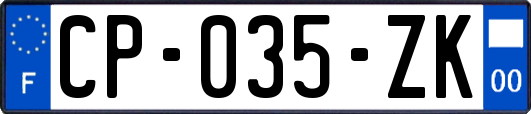 F
CP-035-ZK
00